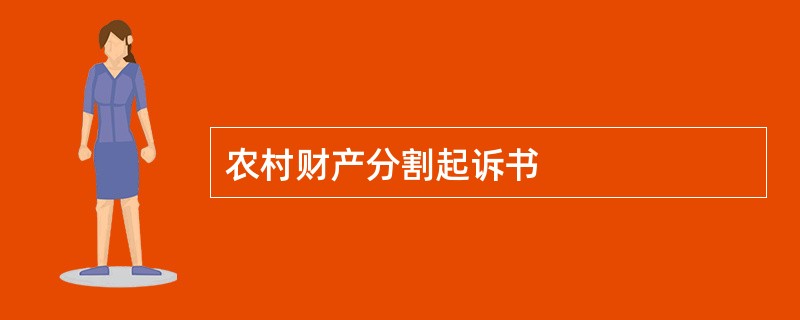 农村财产分割起诉书